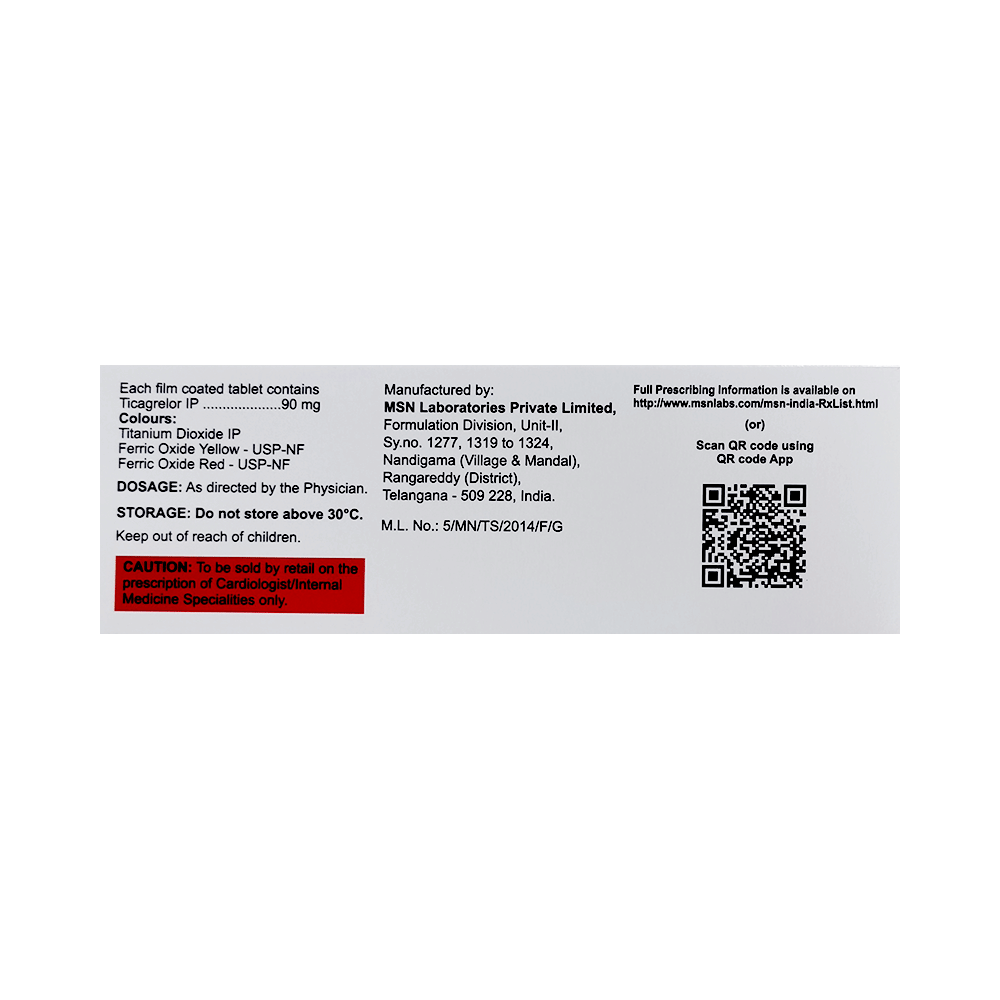 Each film coated tablet contains
Ticagrelor IP 90 mg
Colours:
Titanium Dioxide IP
Ferric Oxide Yellow - USP-NF
Ferric Oxide Red - USP-NF

DOSAGE: As directed by the Physician.

STORAGE: Do not store above 30°C.

Keep out of reach of children.

CAUTION: To be sold by retail on the prescription of Cardiologist/Internal Medicine Specialities only.

Manufactured by:
MSN Laboratories Private Limited,
Formulation Division, Unit-II,
Sy.no. 1277, 1319 to 1324,
Nandigama (Village & Mandal),
Rangareddy (District),
Telangana - 509 228, India.

M.L. No.: 5/MN/TS/2014/F/G

Full Prescribing Information is available on
http://www.msnlabs.com/msn-india-RxList.html

(or)

Scan QR code using
QR code App